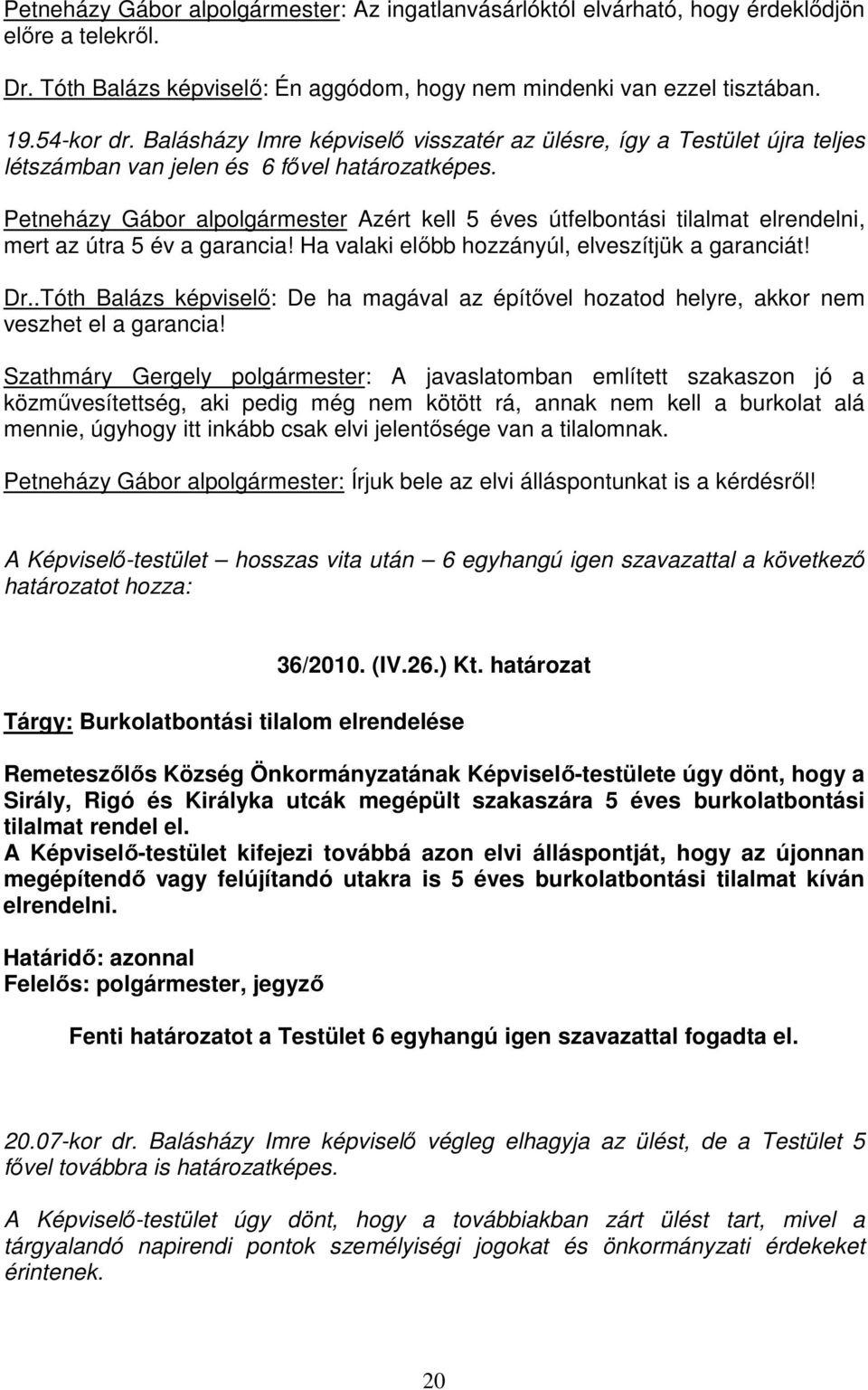 Petneházy Gábor alpolgármester: Az ingatlanvásárlóktól elvárható, hogy érdeklődjön előre a telekről.

Dr. Tóth Balázs képviselő: Én aggódom, hogy nem mindenki van ezzel tisztában.

19.54-kor dr. Balásházy Imre képviselő visszatér az ülésre, így a Testület újra teljes létszámban van jelen és 6 fővel határozatképes.

Petneházy Gábor alpolgármester Azért kell 5 éves útfelbontási tilalmat elrendelni, mert az útra 5 év a garancia! Ha valaki előbb hozzányúl, elveszítjük a garanciát!

Dr..Tóth Balázs képviselő: De ha magával az építővel hozatod helyre, akkor nem veszhet el a garancia!

Szathmáry Gergely polgármester: A javaslatomban említett szakaszon jó a közművesítettség, aki pedig még nem kötött rá, annak nem kell a burkolat alá mennie, úgyhogy itt inkább csak elvi jelentősége van a tilalomnak.

Petneházy Gábor alpolgármester: Írjuk bele az elvi álláspontunkat is a kérdésről!

A Képviselő-testület – hosszas vita után – 6 egyhangú igen szavazattal a következő határozatot hozza:

36/2010. (IV.26.) Kt. határozat

Tárgy: Burkolatbontási tilalom elrendelése

Remeteszőlős Község Önkormányzatának Képviselő-testülete úgy dönt, hogy a Sirály, Rigó és Királyka utcák megépült szakaszára 5 éves burkolatbontási tilalmat rendel el.
A Képviselő-testület kifejezi továbbá azon elvi álláspontját, hogy az újonnan megépítendő vagy felújítandó utakra is 5 éves burkolatbontási tilalmat kíván elrendelni.

Határidő: azonnal
Felelős: polgármester, jegyző

Fenti határozatot a Testület 6 egyhangú igen szavazattal fogadta el.

20.07-kor dr. Balásházy Imre képviselő végleg elhagyja az ülést, de a Testület 5 fővel továbbra is határozatképes.

A Képviselő-testület úgy dönt, hogy a továbbiakban zárt ülést tart, mivel a tárgyalandó napirendi pontok személyiségi jogokat és önkormányzati érdekeket érintenek.

20